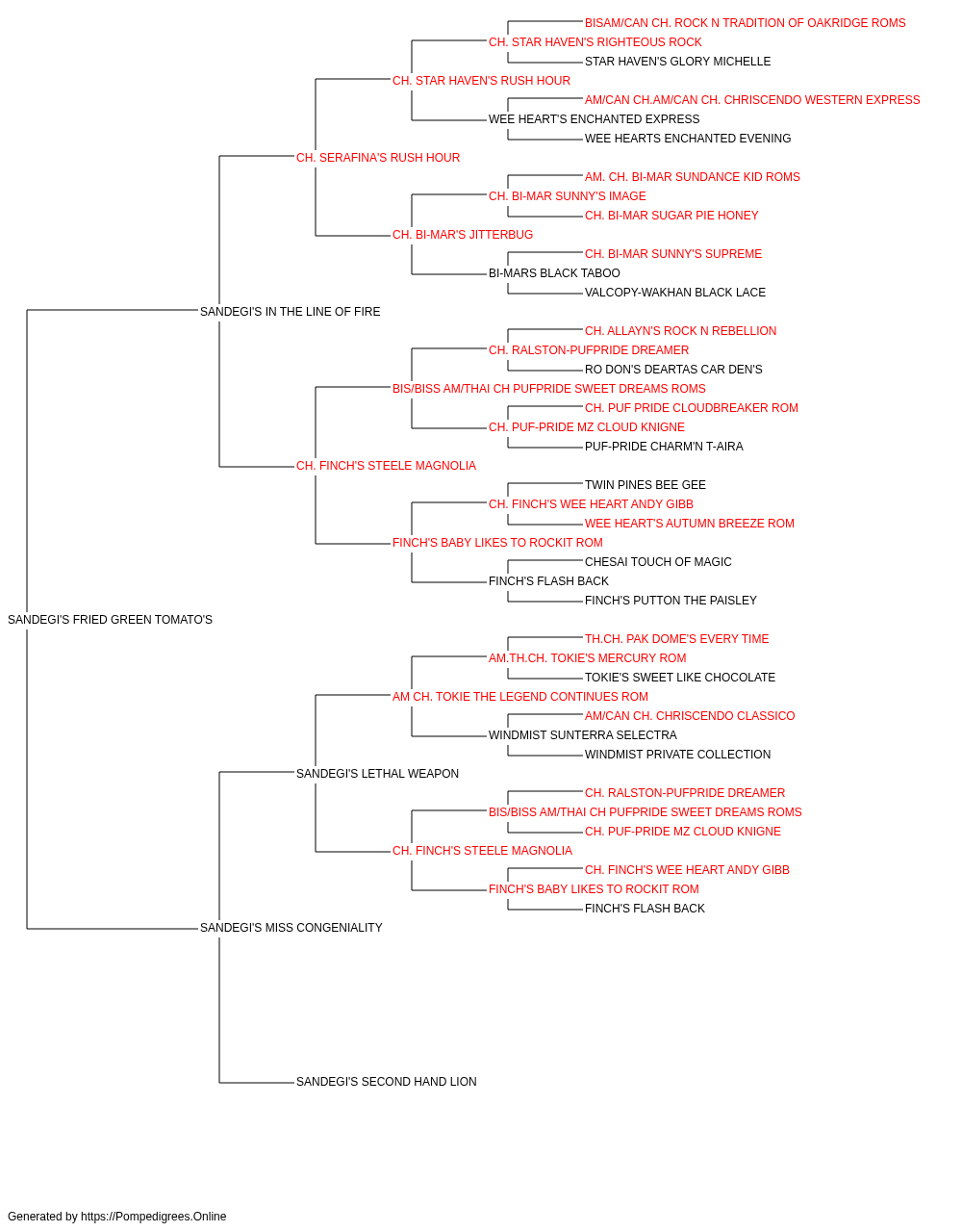 BISAM/CAN CH. ROCK N TRADITION OF OAKRIDGE ROMS
CH. STAR HAVEN'S RIGHTEOUS ROCK
STAR HAVEN'S GLORY MICHELLE
CH. STAR HAVEN'S RUSH HOUR
AM/CAN CH.AM/CAN CH. CHRISCENDO WESTERN EXPRESS
WEE HEART'S ENCHANTED EXPRESS
WEE HEARTS ENCHANTED EVENING
CH. SERAFINA'S RUSH HOUR
AM. CH. BI-MAR SUNDANCE KID ROMS
CH. BI-MAR SUNNY'S IMAGE
CH. BI-MAR SUGAR PIE HONEY
CH. BI-MAR'S JITTERBUG
CH. BI-MAR SUNNY'S SUPREME
BI-MARS BLACK TABOO
VALCOPY-WAKHAN BLACK LACE
SANDEGI'S IN THE LINE OF FIRE
CH. ALLAYN'S ROCK N REBELLION
CH. RALSTON-PUFPRIDE DREAMER
RO DON'S DEARTAS CAR DEN'S
BIS/BISS AM/THAI CH PUFPRIDE SWEET DREAMS ROMS
CH. PUF PRIDE CLOUDBREAKER ROM
CH. PUF-PRIDE MZ CLOUD KNIGNE
PUF-PRIDE CHARM'N T-AIRA
CH. FINCH'S STEELE MAGNOLIA
TWIN PINES BEE GEE
CH. FINCH'S WEE HEART ANDY GIBB
WEE HEART'S AUTUMN BREEZE ROM
FINCH'S BABY LIKES TO ROCKIT ROM
CHESAI TOUCH OF MAGIC
FINCH'S FLASH BACK
FINCH'S PUTTON THE PAISLEY
SANDEGI'S FRIED GREEN TOMATO'S
TH.CH. PAK DOME'S EVERY TIME
AM.TH.CH. TOKIE'S MERCURY ROM
TOKIE'S SWEET LIKE CHOCOLATE
AM CH. TOKIE THE LEGEND CONTINUES ROM
AM/CAN CH. CHRISCENDO CLASSICO
WINDMIST SUNTERRA SELECTRA
WINDMIST PRIVATE COLLECTION
SANDEGI'S LETHAL WEAPON
CH. RALSTON-PUFPRIDE DREAMER
BIS/BISS AM/THAI CH PUFPRIDE SWEET DREAMS ROMS
CH. PUF-PRIDE MZ CLOUD KNIGNE
CH. FINCH'S STEELE MAGNOLIA
CH. FINCH'S WEE HEART ANDY GIBB
FINCH'S BABY LIKES TO ROCKIT ROM
FINCH'S FLASH BACK
SANDEGI'S MISS CONGENIALITY
SANDEGI'S SECOND HAND LION

Generated by https://Pompedigrees.Online